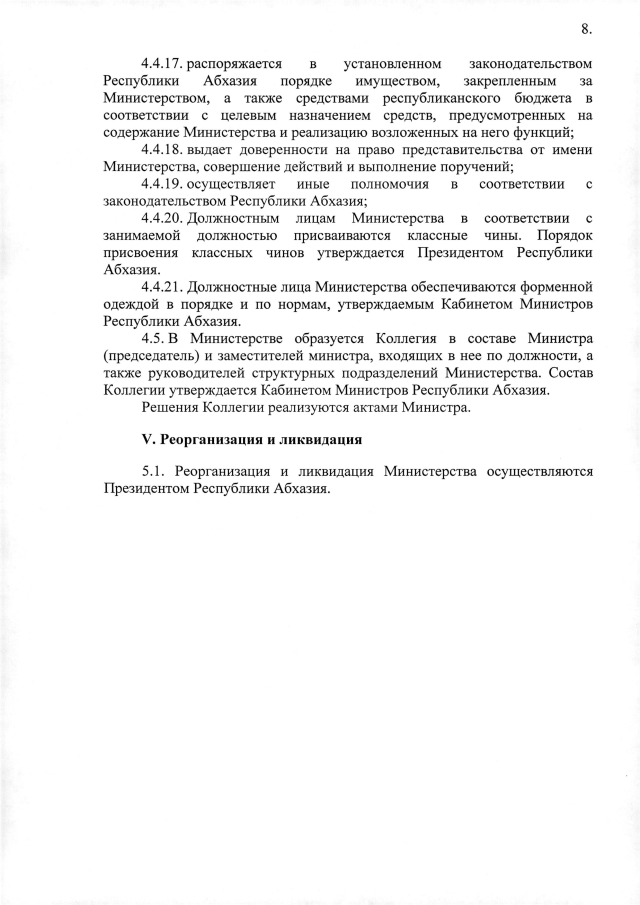 8.

4.4.17. распоряжается в установленном законодательством Республики Абхазия порядке имуществом, закрепленным за Министерством, а также средствами республиканского бюджета в соответствии с целевым назначением средств, предусмотренных на содержание Министерства и реализацию возложенных на него функций;

4.4.18. выдает доверенности на право представительства от имени Министерства, совершение действий и выполнение поручений;

4.4.19. осуществляет иные полномочия в соответствии с законодательством Республики Абхазия;

4.4.20. Должностным лицам Министерства в соответствии с занимаемой должностью присваиваются классные чины. Порядок присвоения классных чинов утверждается Президентом Республики Абхазия.

4.4.21. Должностные лица Министерства обеспечиваются форменной одеждой в порядке и по нормам, утверждаемым Кабинетом Министров Республики Абхазия.

4.5. В Министерстве образуется Коллегия в составе Министра (председатель) и заместителей министра, входящих в нее по должности, а также руководителей структурных подразделений Министерства. Состав Коллегии утверждается Кабинетом Министров Республики Абхазия.

Решения Коллегии реализуются актами Министра.

V. Реорганизация и ликвидация

5.1. Реорганизация и ликвидация Министерства осуществляются Президентом Республики Абхазия.